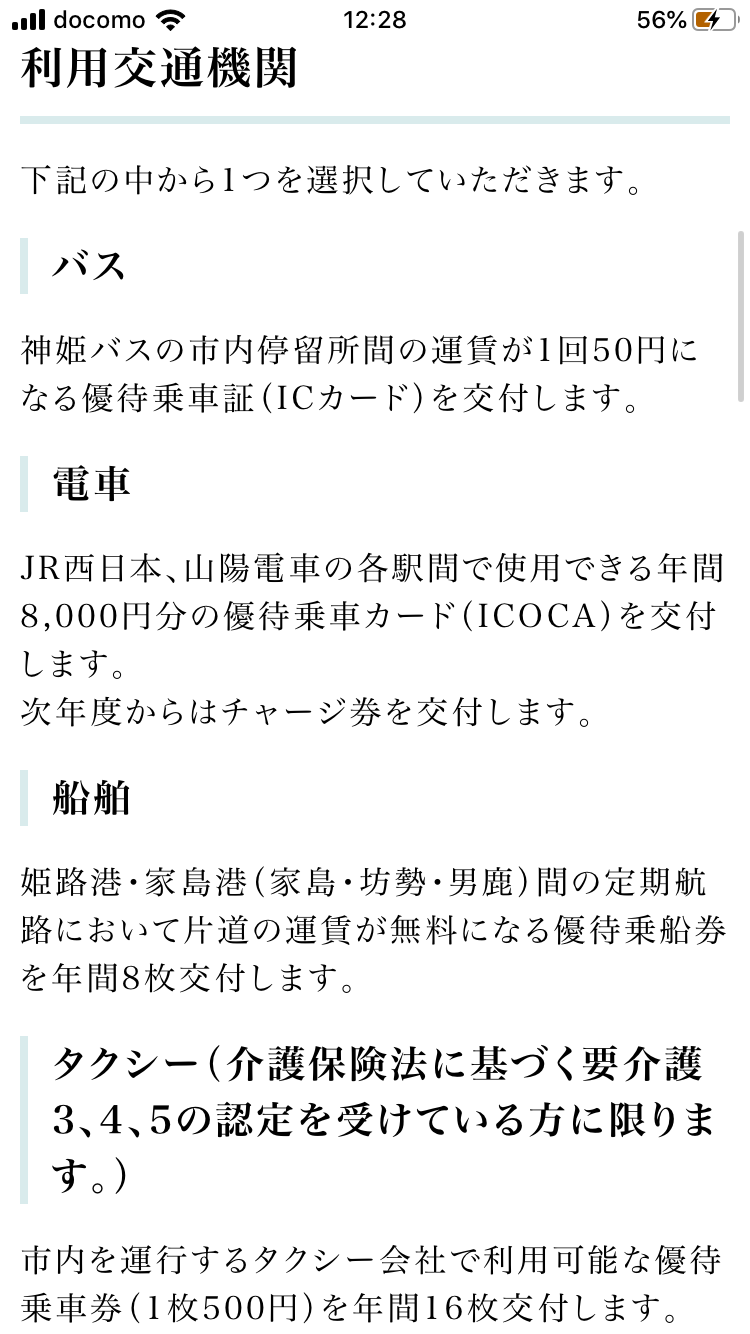 docomo 12:28 56%

利用交通機関

下記の中から1つを選択していただきます。

バス

神姫バスの市内停留所間の運賃が1回50円になる優待乗車証（ICカード）を交付します。

電車

JR西日本、山陽電車の各駅間で使用できる年間8,000円分の優待乗車カード（ICOCA）を交付します。
次年度からはチャージ券を交付します。

船舶

姫路港・家島港（家島・坊勢・男鹿）間の定期航路において片道の運賃が無料になる優待乗船券を年間8枚交付します。

タクシー（介護保険法に基づく要介護3、4、5の認定を受けている方に限ります。）

市内を運行するタクシー会社で利用可能な優待乗車券（1枚500円）を年間16枚交付します。